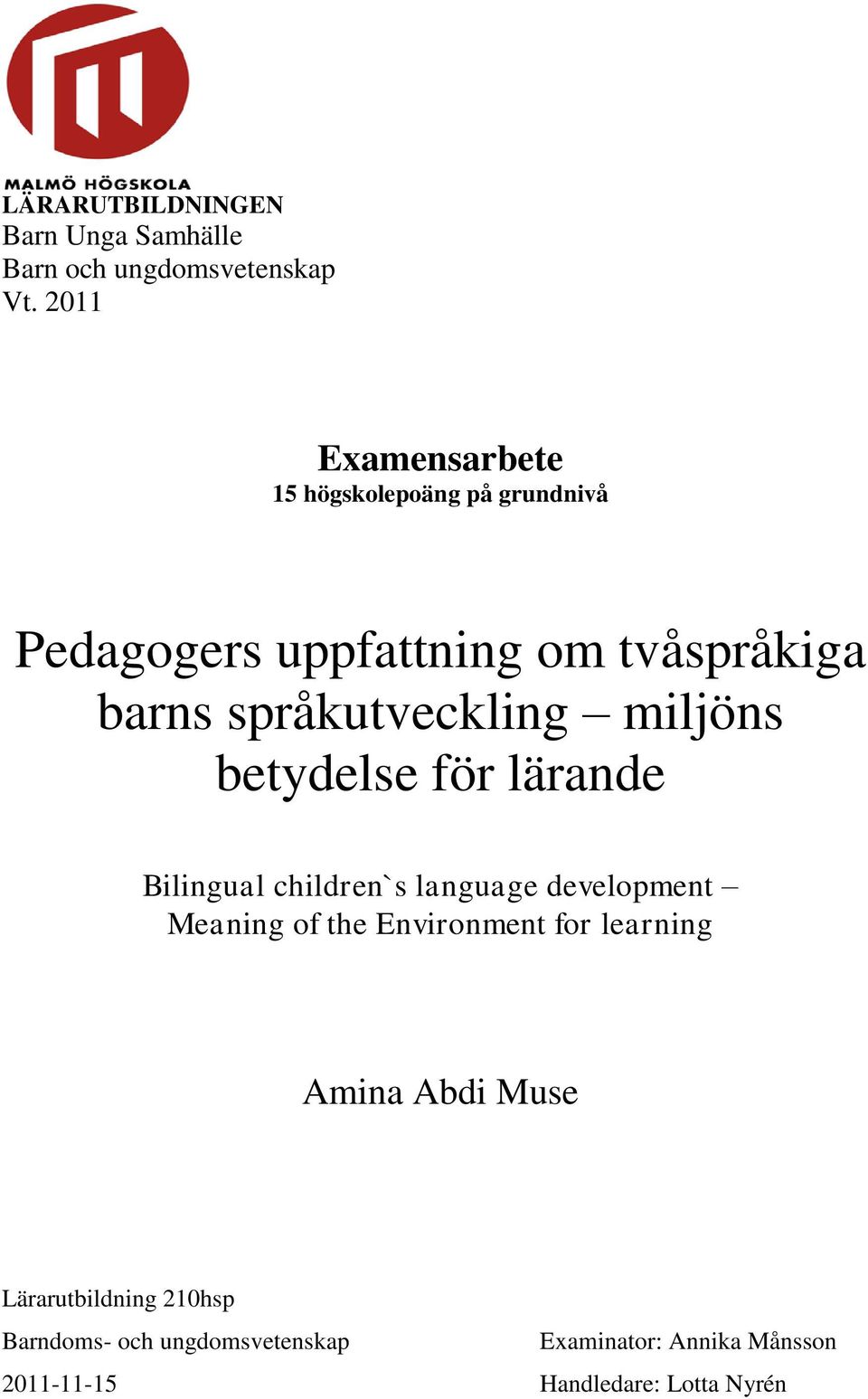 MALMÖ HÖGSKOLA
LÄRARUTBILDNINGEN
Barn Unga Samhälle
Barn och ungdomsvetenskap
Vt. 2011

Examensarbete
15 högskolepoäng på grundnivå

Pedagogers uppfattning om tvåspråkiga barns språkutveckling – miljöns betydelse för lärande

Bilingual children`s language development – Meaning of the Environment for learning

Amina Abdi Muse

Lärarutbildning 210hsp
Barndoms- och ungdomsvetenskap
2011-11-15

Examinator: Annika Månsson
Handledare: Lotta Nyrén